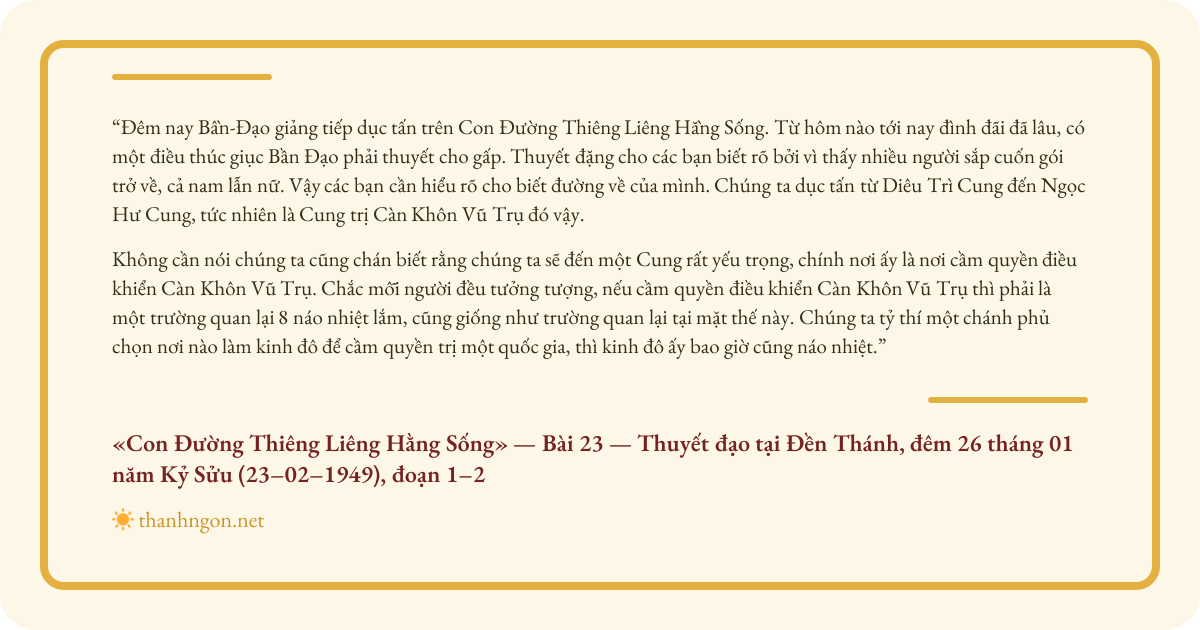 “Đêm nay Bần-Đạo giảng tiếp dục tấn trên Con Đường Thiêng Liêng Hằng Sống. Từ hôm nào tới nay đình đãi đã lâu, có một điều thúc giục Bần Đạo phải thuyết cho gấp. Thuyết đặng cho các bạn biết rõ bởi vì thấy nhiều người sắp cuốn gói trở về, cả nam lẫn nữ. Vậy các bạn cần hiểu rõ cho biết đường về của mình. Chúng ta dục tấn từ Diêu Trì Cung đến Ngọc Hư Cung, tức nhiên là Cung trị Càn Khôn Vũ Trụ đó vậy.

Không cần nói chúng ta cũng chán biết rằng chúng ta sẽ đến một Cung rất yếu trọng, chính nơi ấy là nơi cầm quyền điều khiển Càn Khôn Vũ Trụ. Chắc mỗi người đều tưởng tượng, nếu cầm quyền điều khiển Càn Khôn Vũ Trụ thì phải là một trường quan lại 8 náo nhiệt lắm, cũng giống như trường quan lại tại mặt thế này. Chúng ta tỷ thí một chánh phủ chọn nơi nào làm kinh đô để cầm quyền trị một quốc gia, thì kinh đô ấy bao giờ cũng náo nhiệt.”

«Con Đường Thiêng Liêng Hằng Sống» — Bài 23 — Thuyết đạo tại Đền Thánh, đêm 26 tháng 01 năm Kỷ Sửu (23–02–1949), đoạn 1–2

thanhngon.net